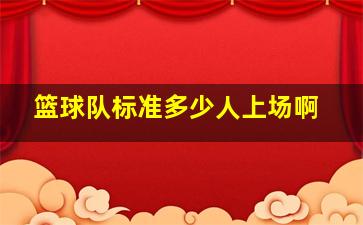 篮球队标准多少人上场啊